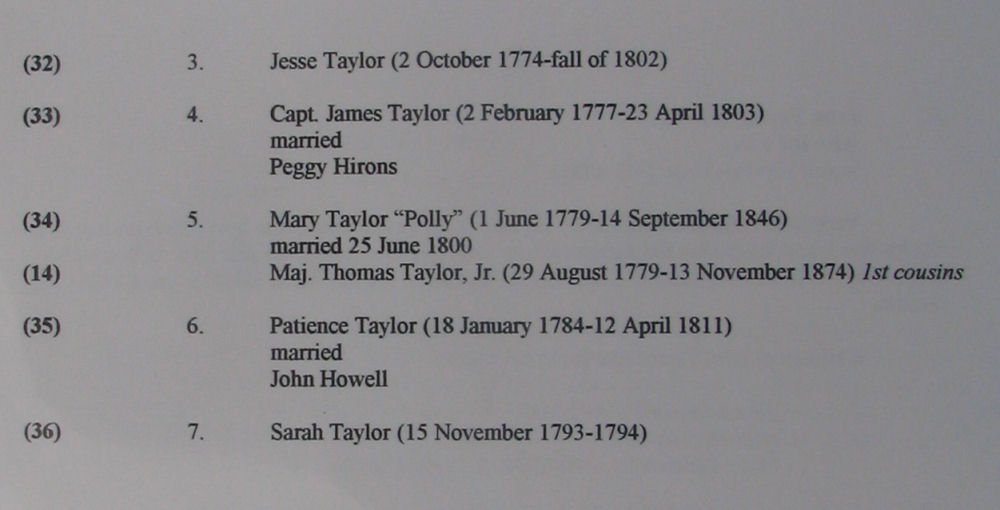 (32) 3. Jesse Taylor (2 October 1774-fall of 1802)

(33) 4. Capt. James Taylor (2 February 1777-23 April 1803)
married
Peggy Hirons

(34) 5. Mary Taylor "Polly" (1 June 1779-14 September 1846)
married 25 June 1800
(14) Maj. Thomas Taylor, Jr. (29 August 1779-13 November 1874) 1st cousins

(35) 6. Patience Taylor (18 January 1784-12 April 1811)
married
John Howell

(36) 7. Sarah Taylor (15 November 1793-1794)